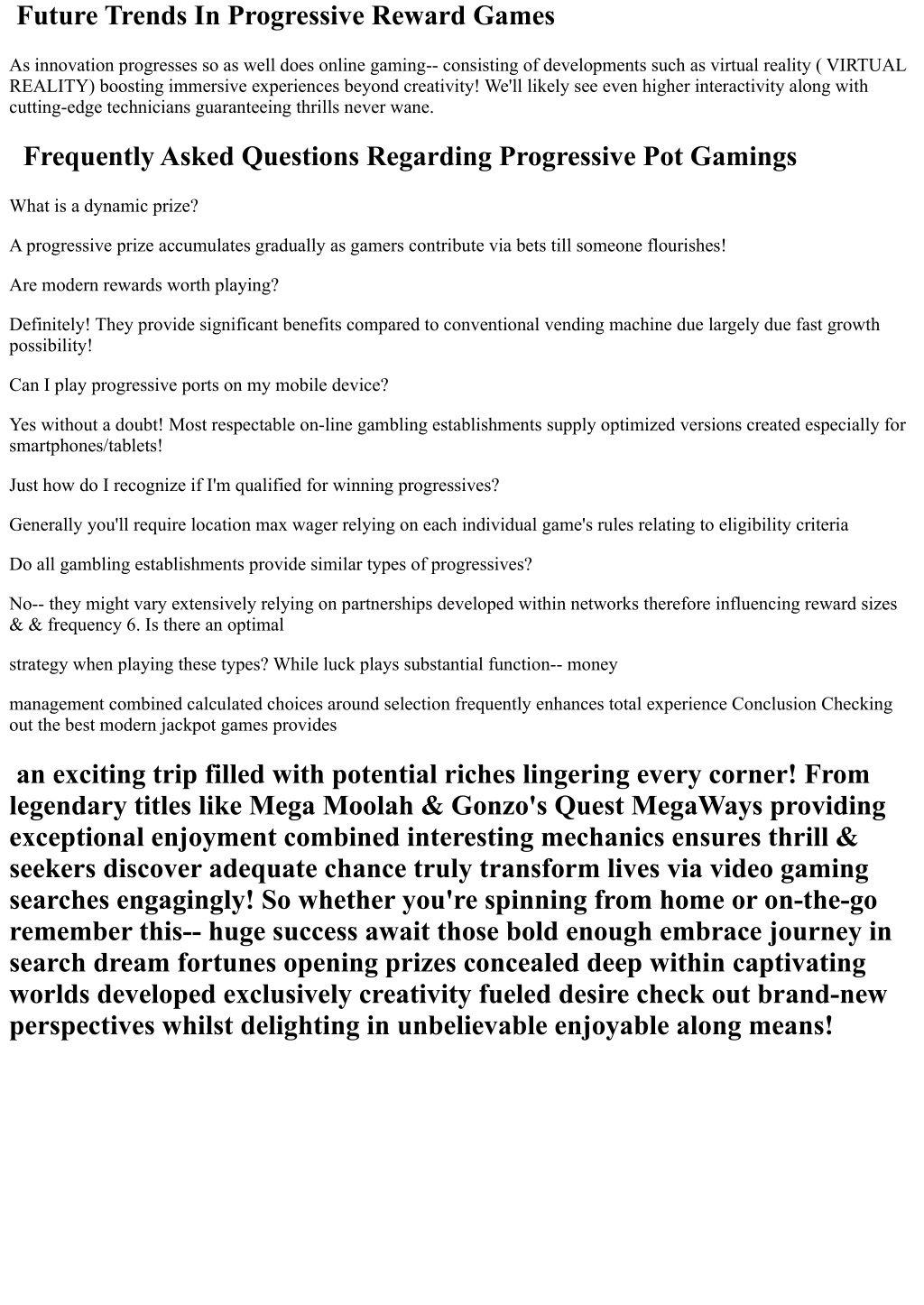 Future Trends In Progressive Reward Games

As innovation progresses so as well does online gaming-- consisting of developments such as virtual reality ( VIRTUAL REALITY) boosting immersive experiences beyond creativity! We'll likely see even higher interactivity along with cutting-edge technicians guaranteeing thrills never wane.

Frequently Asked Questions Regarding Progressive Pot Gamings

What is a dynamic prize?

A progressive prize accumulates gradually as gamers contribute via bets till someone flourishes!

Are modern rewards worth playing?

Definitely! They provide significant benefits compared to conventional vending machine due largely due fast growth possibility!

Can I play progressive ports on my mobile device?

Yes without a doubt! Most respectable on-line gambling establishments supply optimized versions created especially for smartphones/tablets!

Just how do I recognize if I'm qualified for winning progressives?

Generally you'll require location max wager relying on each individual game's rules relating to eligibility criteria

Do all gambling establishments provide similar types of progressives?

No-- they might vary extensively relying on partnerships developed within networks therefore influencing reward sizes & & frequency 6. Is there an optimal

strategy when playing these types? While luck plays substantial function-- money

management combined calculated choices around selection frequently enhances total experience Conclusion Checking out the best modern jackpot games provides

an exciting trip filled with potential riches lingering every corner! From legendary titles like Mega Moolah & Gonzo's Quest MegaWays providing exceptional enjoyment combined interesting mechanics ensures thrill & seekers discover adequate chance truly transform lives via video gaming searches engagingly! So whether you're spinning from home or on-the-go remember this-- huge success await those bold enough embrace journey in search dream fortunes opening prizes concealed deep within captivating worlds developed exclusively creativity fueled desire check out brand-new perspectives whilst delighting in unbelievable enjoyable along means!